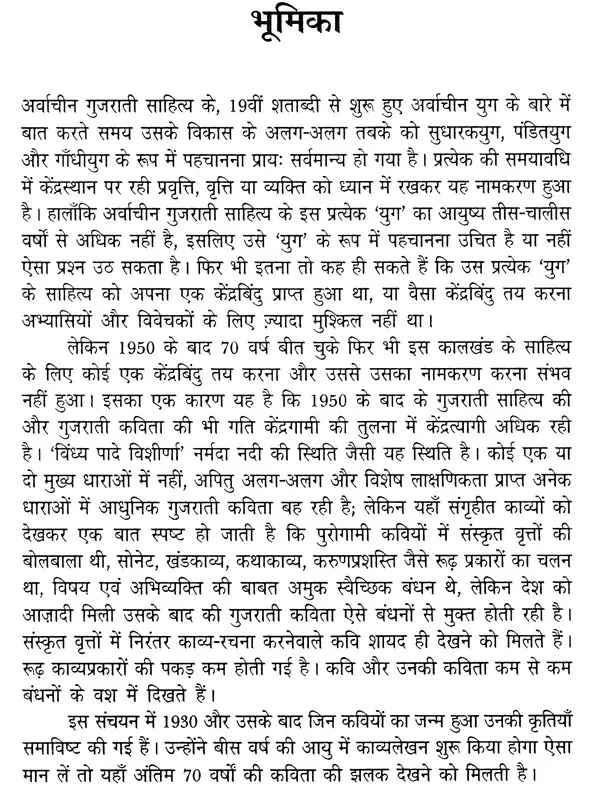 भूमिका

अर्वाचीन गुजराती साहित्य के, 19वीं शताब्दी से शुरू हुए अर्वाचीन युग के बारे में बात करते समय उसके विकास के अलग-अलग तबके को सुधारकयुग, पंडितयुग और गाँधीयुग के रूप में पहचानना प्रायः सर्वमान्य हो गया है। प्रत्येक की समयावधि में केंद्रस्थान पर रही प्रवृत्ति, वृत्ति या व्यक्ति को ध्यान में रखकर यह नामकरण हुआ है। हालाँकि अर्वाचीन गुजराती साहित्य के इस प्रत्येक 'युग' का आयुष्य तीस-चालीस वर्षों से अधिक नहीं है, इसलिए उसे 'युग' के रूप में पहचानना उचित है या नहीं ऐसा प्रश्न उठ सकता है। फिर भी इतना तो कह ही सकते हैं कि उस प्रत्येक 'युग' के साहित्य को अपना एक केंद्रबिंदु प्राप्त हुआ था, या वैसा केंद्रबिंदु तय करना अभ्यासियों और विवेचकों के लिए ज़्यादा मुश्किल नहीं था।

लेकिन 1950 के बाद 70 वर्ष बीत चुके फिर भी इस कालखंड के साहित्य के लिए कोई एक केंद्रबिंदु तय करना और उससे उसका नामकरण करना संभव नहीं हुआ। इसका एक कारण यह है कि 1950 के बाद के गुजराती साहित्य की और गुजराती कविता की भी गति केंद्रगामी की तुलना में केंद्रत्यागी अधिक रही है। 'विंध्य पादे विशीर्णा' नर्मदा नदी की स्थिति जैसी यह स्थिति है। कोई एक या दो मुख्य धाराओं में नहीं, अपितु अलग-अलग और विशेष लाक्षणिकता प्राप्त अनेक धाराओं में आधुनिक गुजराती कविता बह रही है; लेकिन यहाँ संगृहीत काव्यों को देखकर एक बात स्पष्ट हो जाती है कि पुरोगामी कवियों में संस्कृत वृत्तों की बोलबाला थी, सोनेट, खंडकाव्य, कथाकाव्य, करुणप्रशस्ति जैसे रूढ़ प्रकारों का चलन था, विषय एवं अभिव्यक्ति की बाबत अमुक स्वैच्छिक बंधन थे, लेकिन देश को आज़ादी मिली उसके बाद की गुजराती कविता ऐसे बंधनों से मुक्त होती रही है। संस्कृत वृत्तों में निरंतर काव्य-रचना करनेवाले कवि शायद ही देखने को मिलते हैं। रूढ़ काव्यप्रकारों की पकड़ कम होती गई है। कवि और उनकी कविता कम से कम बंधनों के वश में दिखते हैं।

इस संचयन में 1930 और उसके बाद जिन कवियों का जन्म हुआ उनकी कृतियाँ समाविष्ट की गई हैं। उन्होंने बीस वर्ष की आयु में काव्यलेखन शुरू किया होगा ऐसा मान लें तो यहाँ अंतिम 70 वर्षों की कविता की झलक देखने को मिलती है।